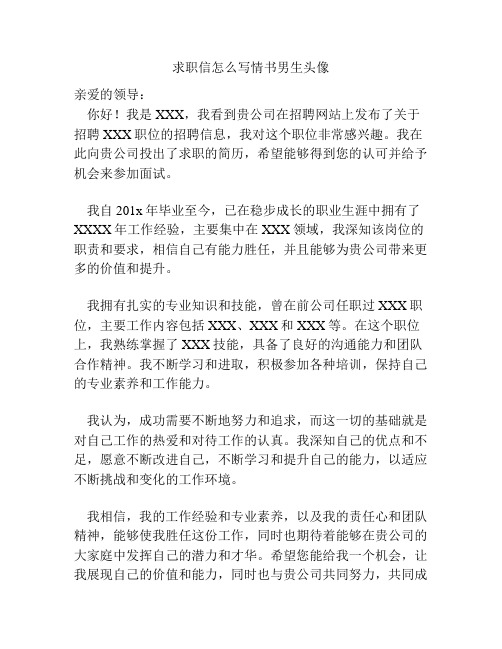 求职信怎么写情书男生头像

亲爱的领导：

你好！我是 XXX，我看到贵公司在招聘网站上发布了关于招聘 XXX 职位的招聘信息，我对这个职位非常感兴趣。我在此向贵公司投出了求职的简历，希望能够得到您的认可并给予机会来参加面试。

我自 201x 年毕业至今，已在稳步成长的职业生涯中拥有了 XXXX 年工作经验，主要集中在 XXX 领域，我深知该岗位的职责和要求，相信自己有能力胜任，并且能够为贵公司带来更多的价值和提升。

我拥有扎实的专业知识和技能，曾在前公司任职过 XXX 职位，主要工作内容包括 XXX、XXX 和 XXX 等。在这个职位上，我熟练掌握了 XXX 技能，具备了良好的沟通能力和团队合作精神。我不断学习和进取，积极参加各种培训，保持自己的专业素养和工作能力。

我认为，成功需要不断地努力和追求，而这一切的基础就是对自己工作的热爱和对待工作的认真。我深知自己的优点和不足，愿意不断改进自己，不断学习和提升自己的能力，以适应不断挑战和变化的工作环境。

我相信，我的工作经验和专业素养，以及我的责任心和团队精神，能够使我胜任这份工作，同时也期待着能够在贵公司的大家庭中发挥自己的潜力和才华。希望您能给我一个机会，让我展现自己的价值和能力，同时也与贵公司共同努力，共同成